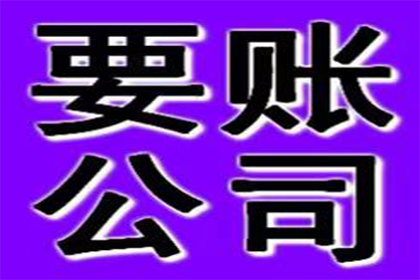 要账
公司